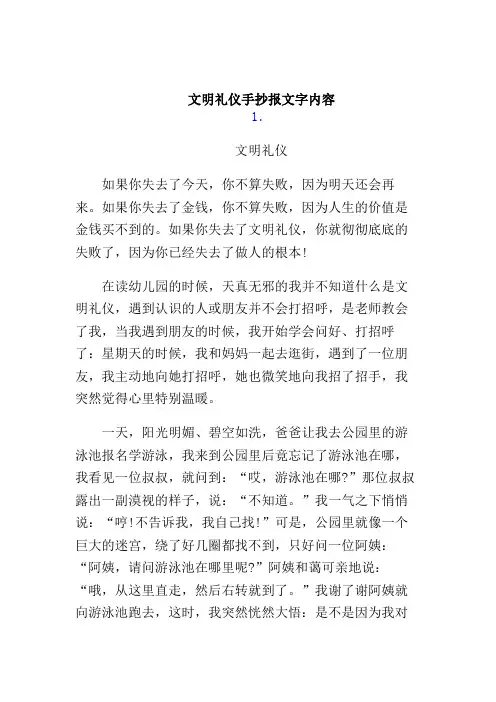 文明礼仪手抄报文字内容
1.

文明礼仪

如果你失去了今天，你不算失败，因为明天还会再来。如果你失去了金钱，你不算失败，因为人生的价值是金钱买不到的。如果你失去了文明礼仪，你就彻彻底底的失败了，因为你已经失去了做人的根本!

在读幼儿园的时候，天真无邪的我并不知道什么是文明礼仪，遇到认识的人或朋友并不会打招呼，是老师教会了我，当我遇到朋友的时候，我开始学会问好、打招呼了：星期天的时候，我和妈妈一起去逛街，遇到了一位朋友，我主动地向她打招呼，她也微笑地向我招了招手，我突然觉得心里特别温暖。

一天，阳光明媚、碧空如洗，爸爸让我去公园里的游泳池报名学游泳，我来到公园里后竟忘记了游泳池在哪，我看见一位叔叔，就问到：“哎，游泳池在哪?”那位叔叔露出一副漠视的样子，说：“不知道。”我一气之下悄悄说：“哼!不告诉我，我自己找!”可是，公园里就像一个巨大的迷宫，绕了好几圈都找不到，只好问一位阿姨：“阿姨，请问游泳池在哪里呢?”阿姨和蔼可亲地说：“哦，从这里直走，然后右转就到了。”我谢了谢阿姨就向游泳池跑去，这时，我突然恍然大悟：是不是因为我对